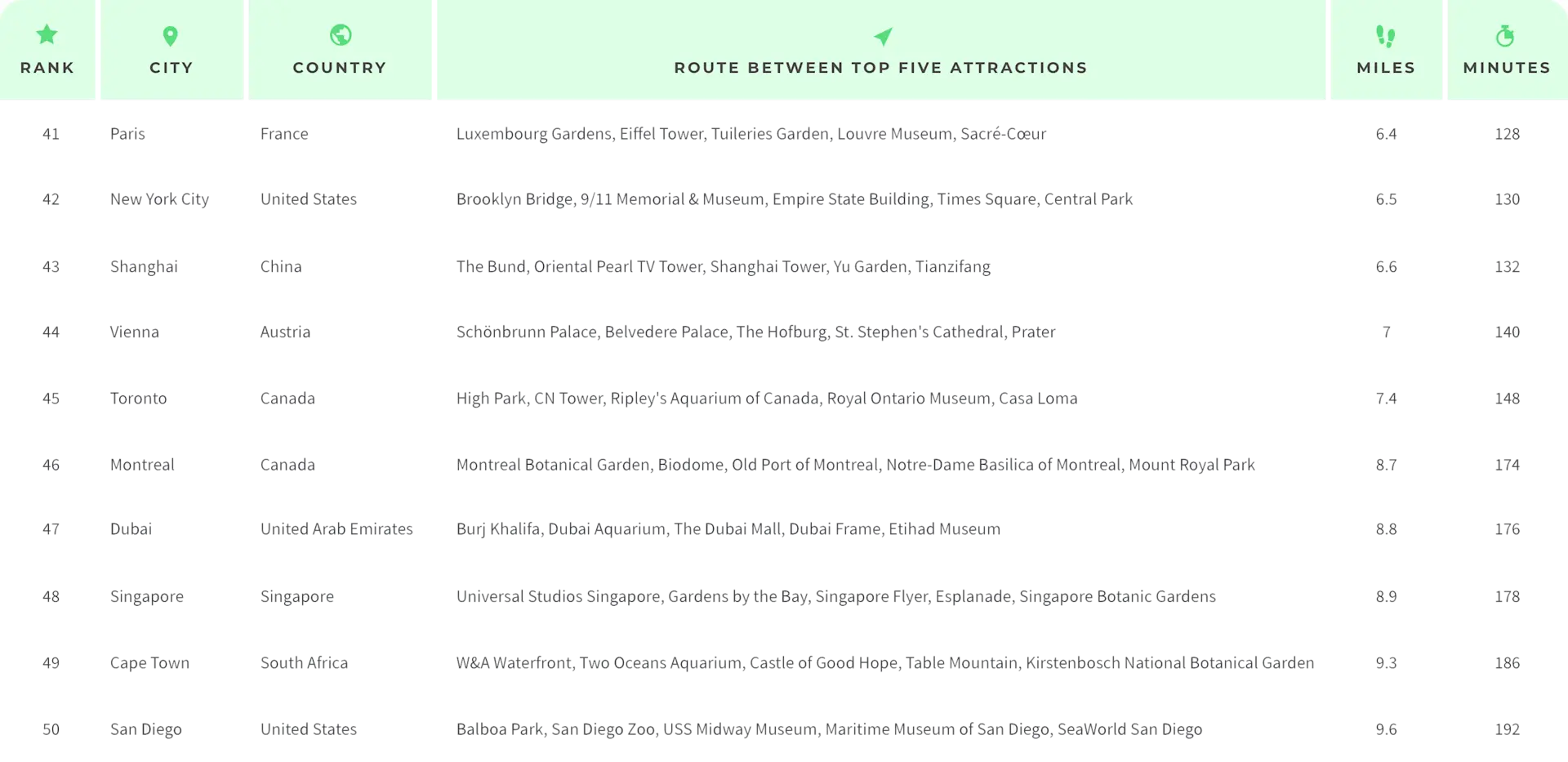 | RANK | CITY | COUNTRY | ROUTE BETWEEN TOP FIVE ATTRACTIONS | MILES | MINUTES |
|---|---|---|---|---|---|
| 41 | Paris | France | Luxembourg Gardens, Eiffel Tower, Tuileries Garden, Louvre Museum, Sacré-Cœur | 6.4 | 128 |
| 42 | New York City | United States | Brooklyn Bridge, 9/11 Memorial & Museum, Empire State Building, Times Square, Central Park | 6.5 | 130 |
| 43 | Shanghai | China | The Bund, Oriental Pearl TV Tower, Shanghai Tower, Yu Garden, Tianzifang | 6.6 | 132 |
| 44 | Vienna | Austria | Schönbrunn Palace, Belvedere Palace, The Hofburg, St. Stephen's Cathedral, Prater | 7 | 140 |
| 45 | Toronto | Canada | High Park, CN Tower, Ripley's Aquarium of Canada, Royal Ontario Museum, Casa Loma | 7.4 | 148 |
| 46 | Montreal | Canada | Montreal Botanical Garden, Biodome, Old Port of Montreal, Notre-Dame Basilica of Montreal, Mount Royal Park | 8.7 | 174 |
| 47 | Dubai | United Arab Emirates | Burj Khalifa, Dubai Aquarium, The Dubai Mall, Dubai Frame, Etihad Museum | 8.8 | 176 |
| 48 | Singapore | Singapore | Universal Studios Singapore, Gardens by the Bay, Singapore Flyer, Esplanade, Singapore Botanic Gardens | 8.9 | 178 |
| 49 | Cape Town | South Africa | W&A Waterfront, Two Oceans Aquarium, Castle of Good Hope, Table Mountain, Kirstenbosch National Botanical Garden | 9.3 | 186 |
| 50 | San Diego | United States | Balboa Park, San Diego Zoo, USS Midway Museum, Maritime Museum of San Diego, SeaWorld San Diego | 9.6 | 192 |